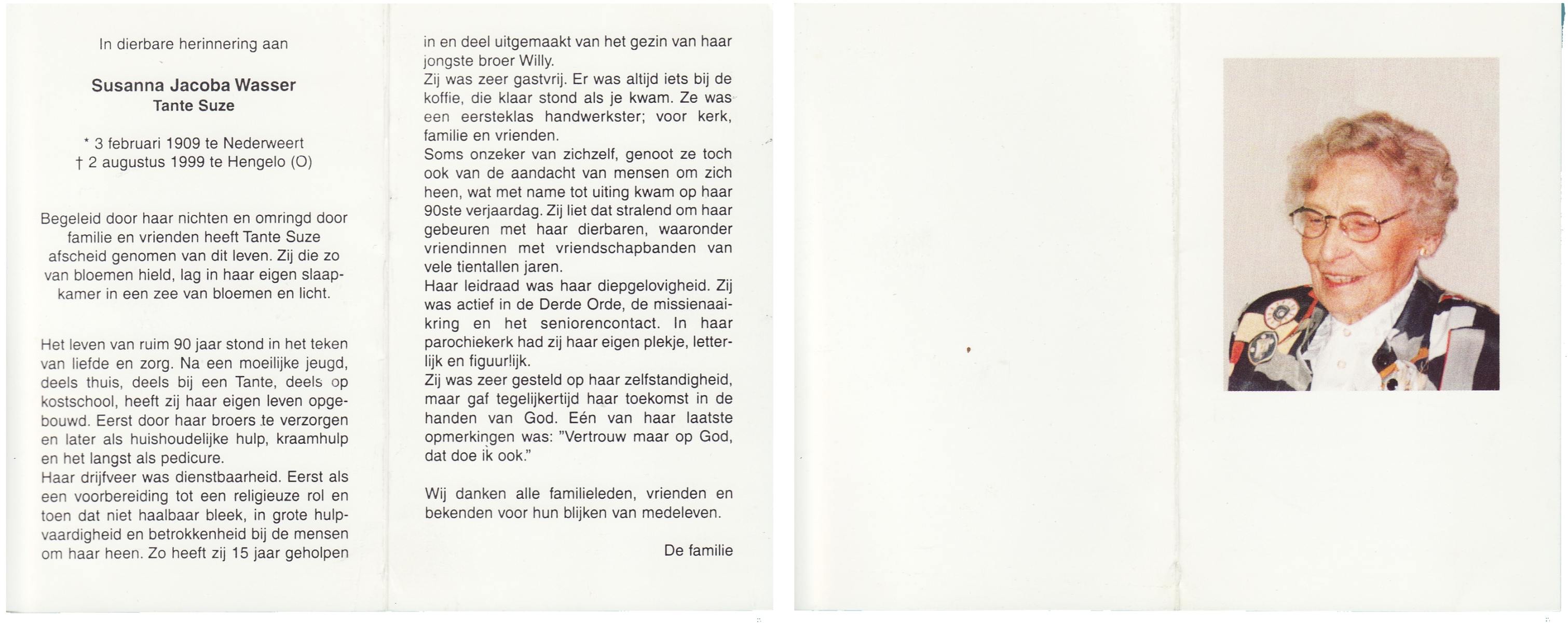 In dierbare herinnering aan

Susanna Jacoba Wasser
Tante Suze

* 3 februari 1909 te Nederweert
† 2 augustus 1999 te Hengelo (O)

Begeleid door haar nichten en omringd door familie en vrienden heeft Tante Suze afscheid genomen van dit leven. Zij die zo van bloemen hield, lag in haar eigen slaapkamer in een zee van bloemen en licht.

Het leven van ruim 90 jaar stond in het teken van liefde en zorg. Na een moeilijke jeugd, deels thuis, deels bij een Tante, deels op kostschool, heeft zij haar eigen leven opgebouwd. Eerst door haar broers te verzorgen en later als huishoudelijke hulp, kraamhulp en het langst als pedicure.
Haar drijfveer was dienstbaarheid. Eerst als een voorbereiding tot een religieuze rol en toen dat niet haalbaar bleek, in grote hulpvaardigheid en betrokkenheid bij de mensen om haar heen. Zo heeft zij 15 jaar geholpen in en deel uitgemaakt van het gezin van haar jongste broer Willy.
Zij was zeer gastvrij. Er was altijd iets bij de koffie, die klaar stond als je kwam. Ze was een eersteklas handwerkster; voor kerk, familie en vrienden.
Soms onzeker van zichzelf, genoot ze toch ook van de aandacht van mensen om zich heen, wat met name tot uiting kwam op haar 90ste verjaardag. Zij liet dat stralend om haar gebeuren met haar dierbaren, waaronder vriendinnen met vriendschapbanden van vele tientallen jaren.
Haar leidraad was haar diepgelovigheid. Zij was actief in de Derde Orde, de missienaaikring en het seniorencontact. In haar parochiekerk had zij haar eigen plekje, letterlijk en figuurlijk.
Zij was zeer gesteld op haar zelfstandigheid, maar gaf tegelijkertijd haar toekomst in de handen van God. Eén van haar laatste opmerkingen was: "Vertrouw maar op God, dat doe ik ook."

Wij danken alle familieleden, vrienden en bekenden voor hun blijken van medeleven.

De familie